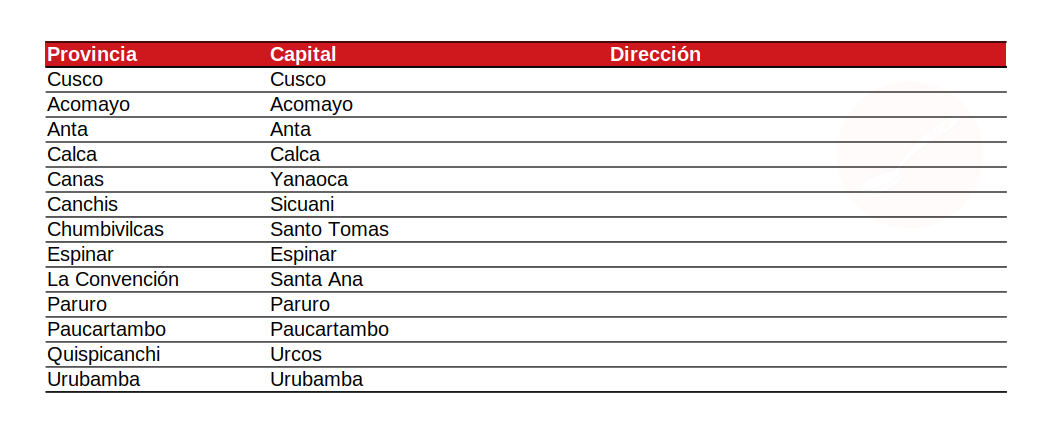 | Provincia | Capital | Dirección |
|---|---|---|
| Cusco | Cusco | |
| Acomayo | Acomayo | |
| Anta | Anta | |
| Calca | Calca | |
| Canas | Yanaoca | |
| Canchis | Sicuani | |
| Chumbivilcas | Santo Tomas | |
| Espinar | Espinar | |
| La Convención | Santa Ana | |
| Paruro | Paruro | |
| Paucartambo | Paucartambo | |
| Quispicanchi | Urcos | |
| Urubamba | Urubamba | |